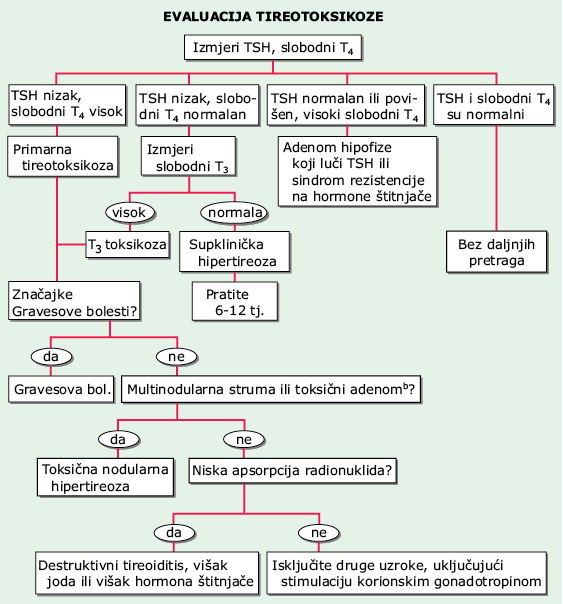 EVALUACIJA TIREOTOKSIKOZE

Izmjeri TSH, slobodni $T_4$

TSH nizak, slobodni $T_4$ visok

TSH nizak, slobodni $T_4$ normalan

TSH normalan ili povišen, visoki slobodni $T_4$

TSH i slobodni $T_4$ su normalni

Primarna tireotoksikoza

Izmjeri slobodni $T_3$

Adenom hipofize koji luči TSH ili sindrom rezistencije na hormone štitnjače

visok

normala

$T_3$ toksikoza

Supklinička hipertireoza

Bez daljnjih pretraga

Pratite 6-12 tj.

Značajke Gravesove bolesti?

da

ne

Gravesova bol.

Multinodularna struma ili toksični adenom$^b$?

da

ne

Toksična nodularna hipertireoza

Niska apsorpcija radionuklida?

da

ne

Destruktivni tireoiditis, višak joda ili višak hormona štitnjače

Isključite druge uzroke, uključujući stimulaciju korionskim gonadotropinom